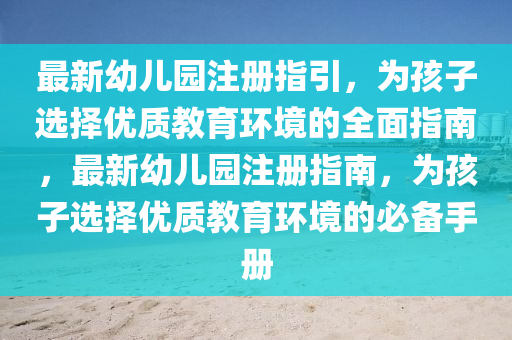 最新幼儿园注册指引，为孩子选择优质教育环境的全面指南，最新幼儿园注册指南，为孩子选择优质教育环境的必备手册